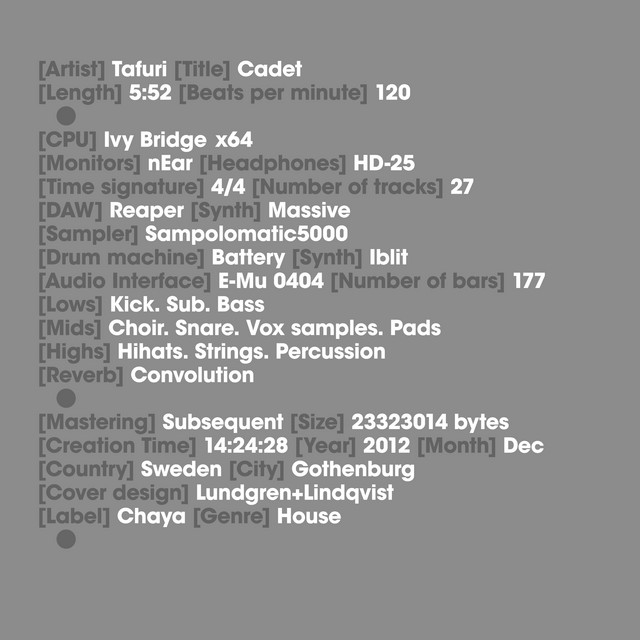 [Artist] Tafuri [Title] Cadet
[Length] 5:52 [Beats per minute] 120

[CPU] Ivy Bridge x64
[Monitors] nEar [Headphones] HD-25
[Time signature] 4/4 [Number of tracks] 27
[DAW] Reaper [Synth] Massive
[Sampler] Sampolomatic5000
[Drum machine] Battery [Synth] Iblit
[Audio Interface] E-Mu 0404 [Number of bars] 177
[Lows] Kick. Sub. Bass
[Mids] Choir. Snare. Vox samples. Pads
[Highs] Hihats. Strings. Percussion
[Reverb] Convolution

[Mastering] Subsequent [Size] 23323014 bytes
[Creation Time] 14:24:28 [Year] 2012 [Month] Dec
[Country] Sweden [City] Gothenburg
[Cover design] Lundgren+Lindqvist
[Label] Chaya [Genre] House